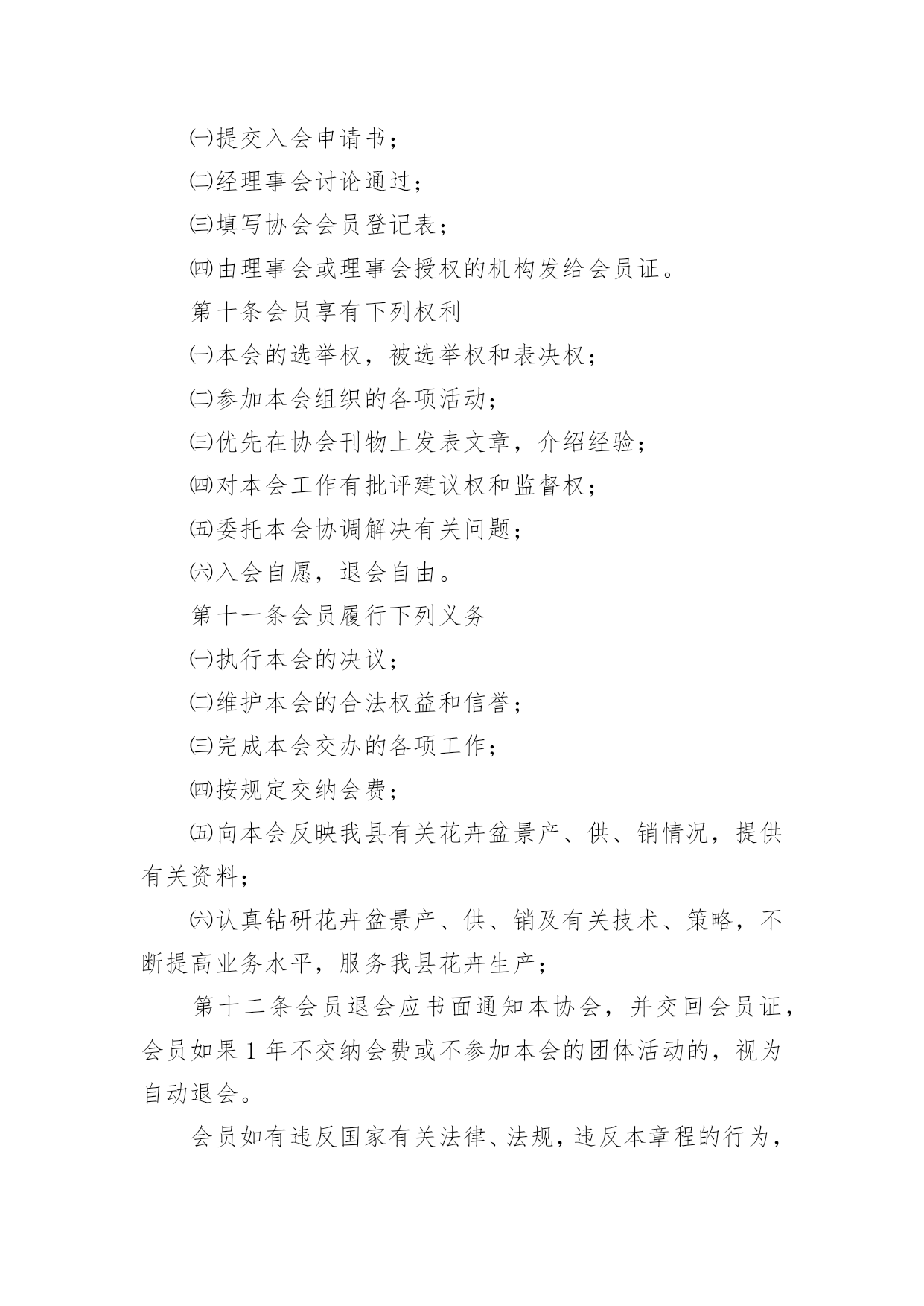 ㈠提交入会申请书；

㈡经理事会讨论通过；

㈢填写协会会员登记表；

㈣由理事会或理事会授权的机构发给会员证。

第十条会员享有下列权利

㈠本会的选举权，被选举权和表决权；

㈡参加本会组织的各项活动；

㈢优先在协会刊物上发表文章，介绍经验；

㈣对本会工作有批评建议权和监督权；

㈤委托本会协调解决有关问题；

㈥入会自愿，退会自由。

第十一条会员履行下列义务

㈠执行本会的决议；

㈡维护本会的合法权益和信誉；

㈢完成本会交办的各项工作；

㈣按规定交纳会费；

㈤向本会反映我县有关花卉盆景产、供、销情况，提供有关资料；

㈥认真钻研花卉盆景产、供、销及有关技术、策略，不断提高业务水平，服务我县花卉生产；

第十二条会员退会应书面通知本协会，并交回会员证，会员如果 1 年不交纳会费或不参加本会的团体活动的，视为自动退会。

会员如有违反国家有关法律、法规，违反本章程的行为，